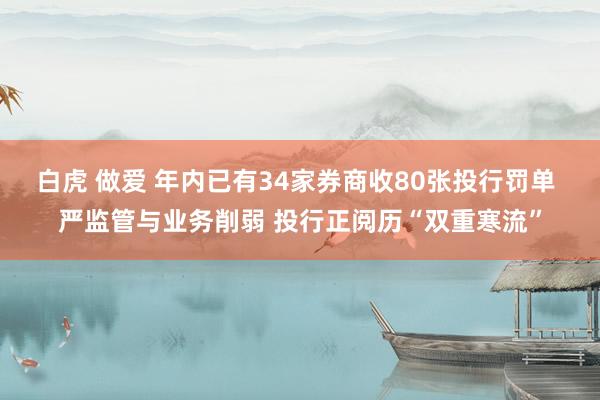 白虎 做爱 年内已有34家券商收80张投行罚单 严监管与业务削弱 投行正阅历“双重寒流”